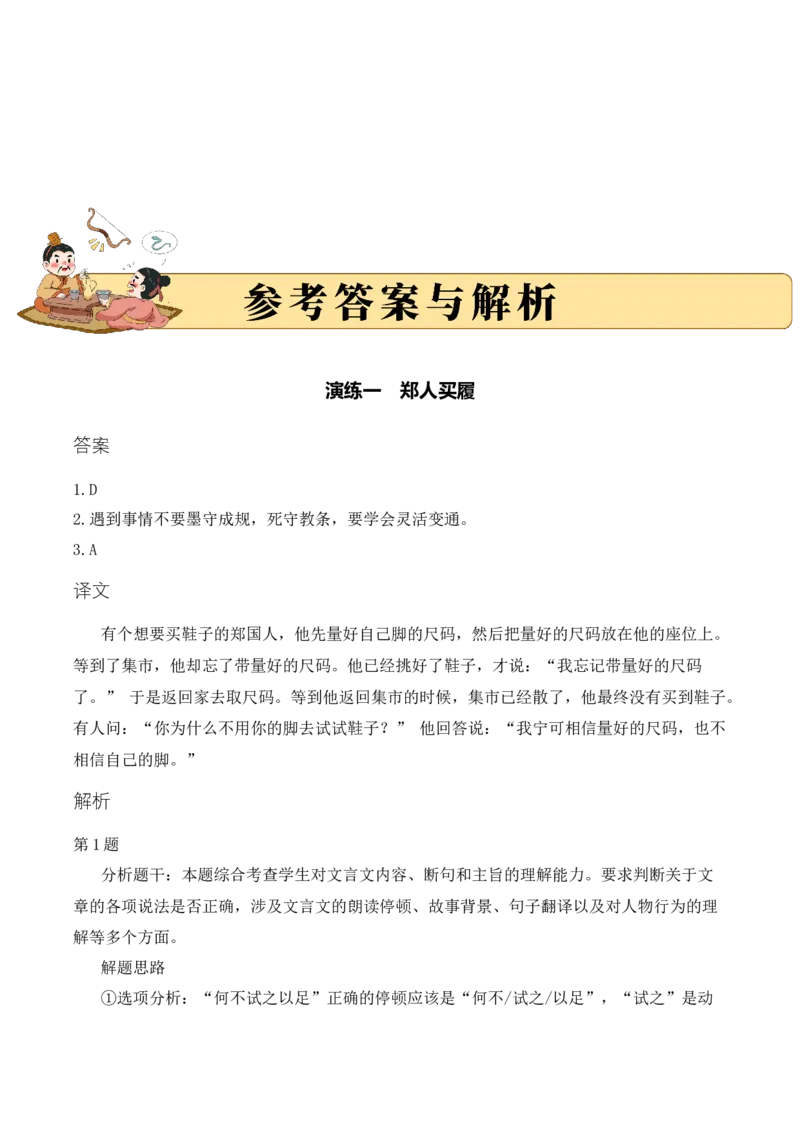 参考答案与解析

演练一　郑人买履

答案

1.D
2.遇到事情不要墨守成规，死守教条，要学会灵活变通。
3.A

译文

有个想要买鞋子的郑国人，他先量好自己脚的尺码，然后把量好的尺码放在他的座位上。等到了集市，他却忘了带量好的尺码。他已经挑好了鞋子，才说：“我忘记带量好的尺码了。” 于是返回家去取尺码。等到他返回集市的时候，集市已经散了，他最终没有买到鞋子。有人问：“你为什么不用你的脚去试试鞋子？” 他回答说：“我宁可相信量好的尺码，也不相信自己的脚。”

解析

第1题

分析题干：本题综合考查学生对文言文内容、断句和主旨的理解能力。要求判断关于文章的各项说法是否正确，涉及文言文的朗读停顿、故事背景、句子翻译以及对人物行为的理解等多个方面。

解题思路

①选项分析：“何不试之以足”正确的停顿应该是“何不/试之/以足”，“试之”是动